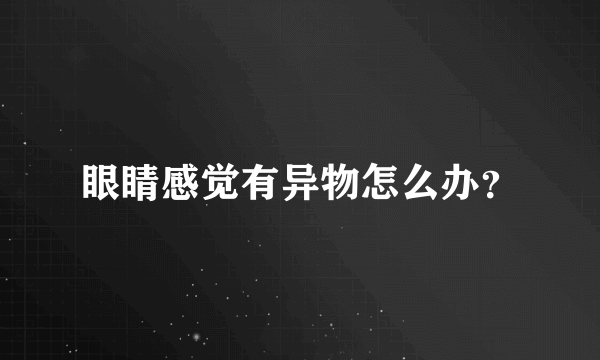 眼睛感觉有异物怎么办？